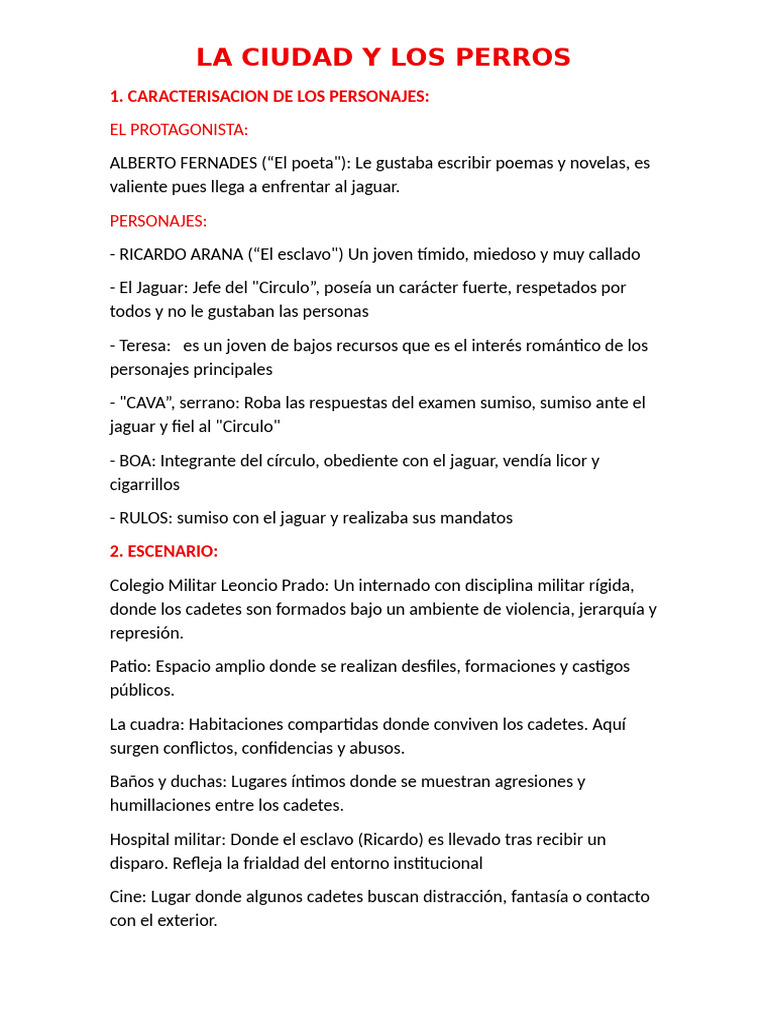 LA CIUDAD Y LOS PERROS

1. CARACTERISACION DE LOS PERSONAJES:

EL PROTAGONISTA:

ALBERTO FERNADES ("El poeta"): Le gustaba escribir poemas y novelas, es valiente pues llega a enfrentar al jaguar.

PERSONAJES:

- RICARDO ARANA ("El esclavo") Un joven tímido, miedoso y muy callado

- El Jaguar: Jefe del "Circulo", poseía un carácter fuerte, respetados por todos y no le gustaban las personas

- Teresa: es un joven de bajos recursos que es el interés romántico de los personajes principales

- "CAVA", serrano: Roba las respuestas del examen sumiso, sumiso ante el jaguar y fiel al "Circulo"

- BOA: Integrante del círculo, obediente con el jaguar, vendía licor y cigarrillos

- RULOS: sumiso con el jaguar y realizaba sus mandatos

2. ESCENARIO:

Colegio Militar Leoncio Prado: Un internado con disciplina militar rígida, donde los cadetes son formados bajo un ambiente de violencia, jerarquía y represión.

Patio: Espacio amplio donde se realizan desfiles, formaciones y castigos públicos.

La cuadra: Habitaciones compartidas donde conviven los cadetes. Aquí surgen conflictos, confidencias y abusos.

Baños y duchas: Lugares íntimos donde se muestran agresiones y humillaciones entre los cadetes.

Hospital militar: Donde el esclavo (Ricardo) es llevado tras recibir un disparo. Refleja la frialdad del entorno institucional

Cine: Lugar donde algunos cadetes buscan distracción, fantasía o contacto con el exterior.